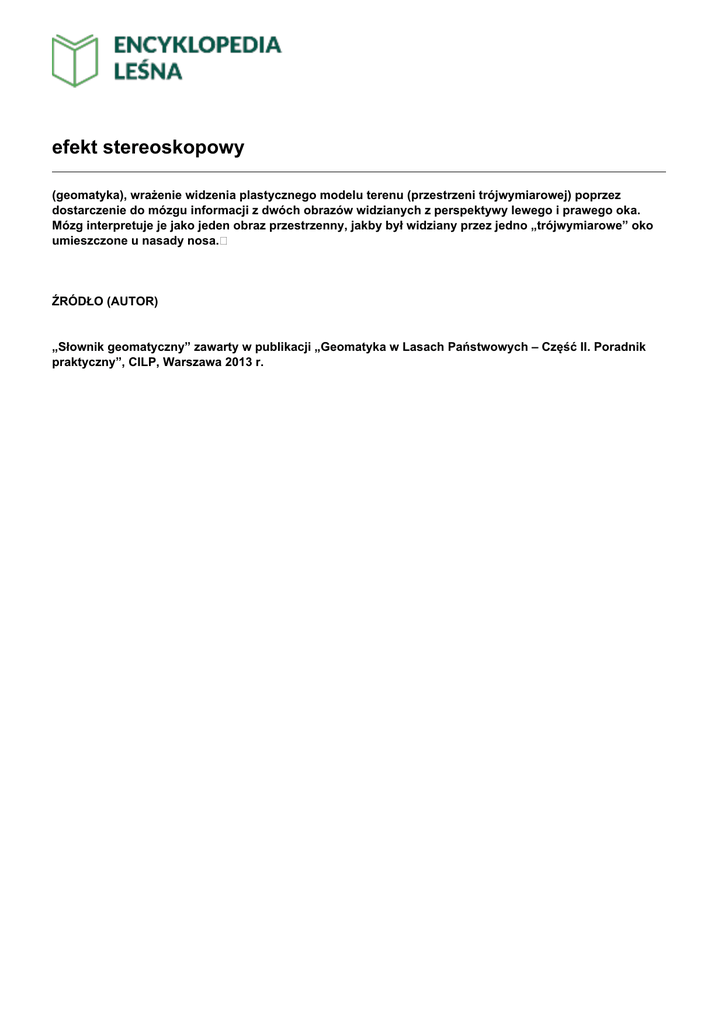 ENCYKLOPEDIA LEŚNA

efekt stereoskopowy

(geomatyka), wrażenie widzenia plastycznego modelu terenu (przestrzeni trójwymiarowej) poprzez dostarczenie do mózgu informacji z dwóch obrazów widzianych z perspektywy lewego i prawego oka. Mózg interpretuje je jako jeden obraz przestrzenny, jakby był widziany przez jedno „trójwymiarowe” oko umieszczone u nasady nosa.

ŹRÓDŁO (AUTOR)

„Słownik geomatyczny” zawarty w publikacji „Geomatyka w Lasach Państwowych – Część II. Poradnik praktyczny”, CILP, Warszawa 2013 r.